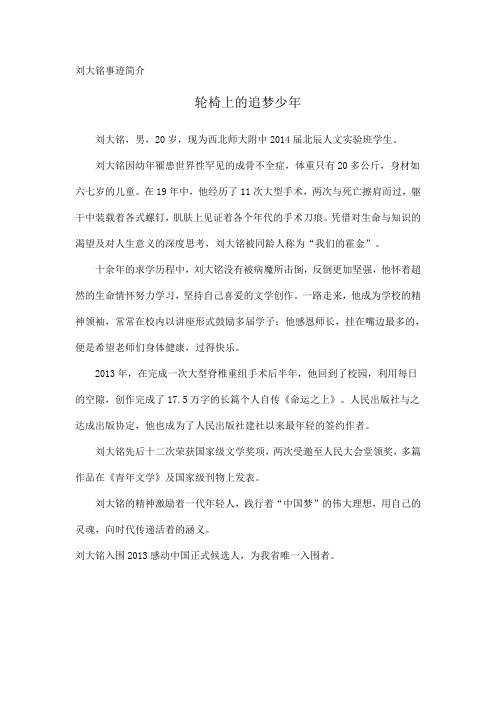 刘大铭事迹简介

轮椅上的追梦少年

刘大铭，男，20岁，现为西北师大附中2014届北辰人文实验班学生。

刘大铭因幼年罹患世界性罕见的成骨不全症，体重只有20多公斤，身材如六七岁的儿童。在19年中，他经历了11次大型手术，两次与死亡擦肩而过，躯干中装载着各式螺钉，肌肤上见证着各个年代的手术刀痕。凭借对生命与知识的渴望及对人生意义的深度思考，刘大铭被同龄人称为“我们的霍金”。

十余年的求学历程中，刘大铭没有被病魔所击倒，反倒更加坚强，他怀着超然的生命情怀努力学习，坚持自己喜爱的文学创作。一路走来，他成为学校的精神领袖，常常在校内以讲座形式鼓励多届学子；他感恩师长，挂在嘴边最多的，便是希望老师们身体健康，过得快乐。

2013年，在完成一次大型脊椎重组手术后半年，他回到了校园，利用每日的空隙，创作完成了17.5万字的长篇个人自传《命运之上》。人民出版社与之达成出版协定，他也成为了人民出版社建社以来最年轻的签约作者。

刘大铭先后十二次荣获国家级文学奖项，两次受邀至人民大会堂领奖，多篇作品在《青年文学》及国家级刊物上发表。

刘大铭的精神激励着一代年轻人，践行着“中国梦”的伟大理想，用自己的灵魂，向时代传递活着的涵义。

刘大铭入围2013感动中国正式候选人，为我省唯一入围者。